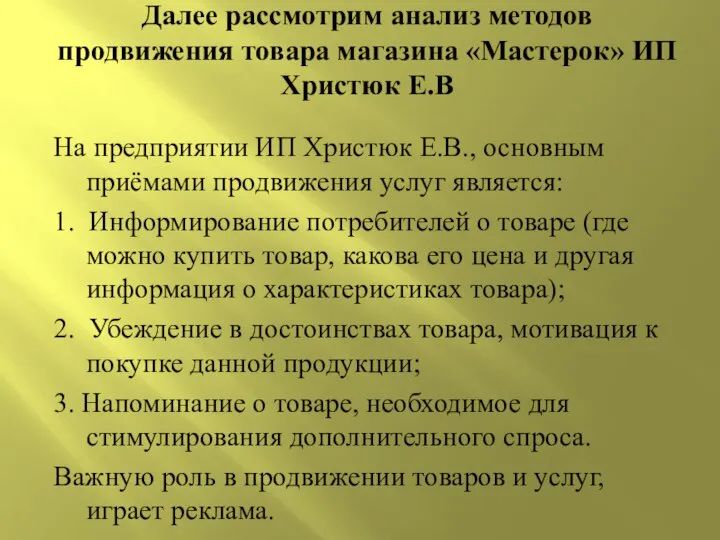 Далее рассмотрим анализ методов продвижения товара магазина «Мастерок» ИП Христюк Е.В

На предприятии ИП Христюк Е.В., основным приёмами продвижения услуг является:

1. Информирование потребителей о товаре (где можно купить товар, какова его цена и другая информация о характеристиках товара);

2. Убеждение в достоинствах товара, мотивация к покупке данной продукции;

3. Напоминание о товаре, необходимое для стимулирования дополнительного спроса.

Важную роль в продвижении товаров и услуг, играет реклама.